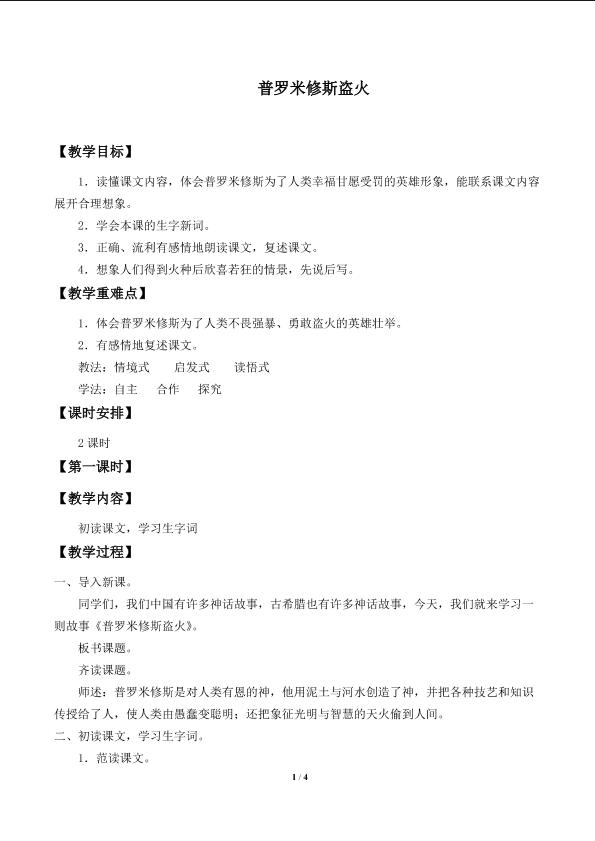 普罗米修斯盗火

【教学目标】

1．读懂课文内容，体会普罗米修斯为了人类幸福甘愿受罚的英雄形象，能联系课文内容展开合理想象。

2．学会本课的生字新词。

3．正确、流利有感情地朗读课文，复述课文。

4．想象人们得到火种后欣喜若狂的情景，先说后写。

【教学重难点】

1．体会普罗米修斯为了人类不畏强暴、勇敢盗火的英雄壮举。

2．有感情地复述课文。

教法：情境式　启发式　读悟式

学法：自主　合作　探究

【课时安排】

2 课时

【第一课时】

【教学内容】

初读课文，学习生字词

【教学过程】

一、导入新课。

同学们，我们中国有许多神话故事，古希腊也有许多神话故事，今天，我们就来学习一则故事《普罗米修斯盗火》。

板书课题。

齐读课题。

师述：普罗米修斯是对人类有恩的神，他用泥土与河水创造了神，并把各种技艺和知识传授给了人，使人类由愚蠢变聪明；还把象征光明与智慧的天火偷到人间。

二、初读课文，学习生字词。

1．范读课文。

1 / 4